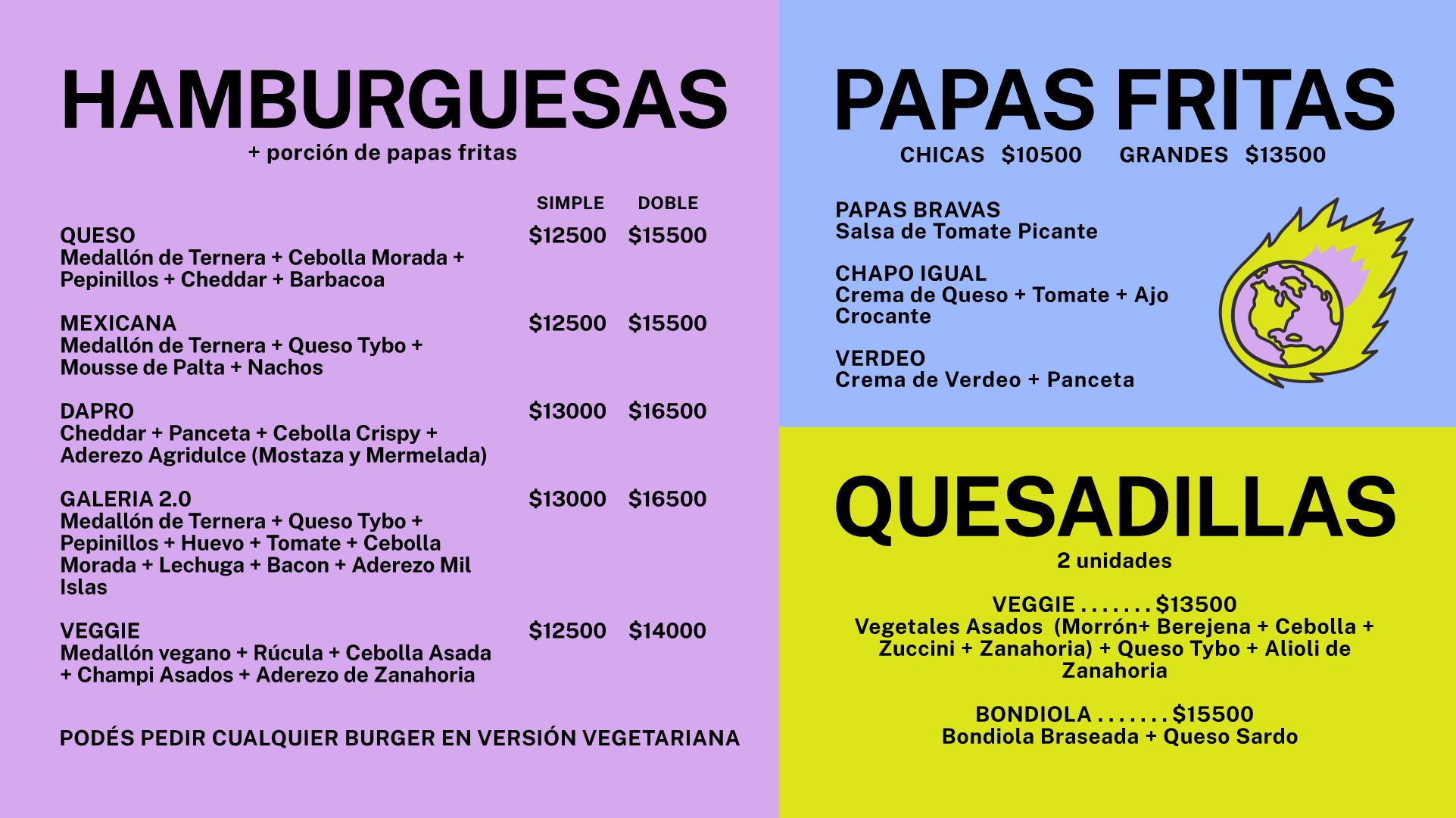 HAMBURGUESAS
+ porción de papas fritas

| | SIMPLE | DOBLE |
|---|---|---|
| QUESO Medallón de Ternera + Cebolla Morada + Pepinillos + Cheddar + Barbacoa | \$12500 | \$15500 |
| MEXICANA Medallón de Ternera + Queso Tybo + Mousse de Palta + Nachos | \$12500 | \$15500 |
| DAPRO Cheddar + Panceta + Cebolla Crispy + Aderezo Agridulce (Mostaza y Mermelada) | \$13000 | \$16500 |
| GALERIA 2.0 Medallón de Ternera + Queso Tybo + Pepinillos + Huevo + Tomate + Cebolla Morada + Lechuga + Bacon + Aderezo Mil Islas | \$13000 | \$16500 |
| VEGGIE Medallón vegano + Rúcula + Cebolla Asada + Champi Asados + Aderezo de Zanahoria | \$12500 | \$14000 |

PODÉS PEDIR CUALQUIER BURGER EN VERSIÓN VEGETARIANA

PAPAS FRITAS
CHICAS \$10500 GRANDES \$13500

PAPAS BRAVAS
Salsa de Tomate Picante

CHAPO IGUAL
Crema de Queso + Tomate + Ajo Crocante

VERDEO
Crema de Verdeo + Panceta

QUESADILLAS
2 unidades

VEGGIE . . . . . . . \$13500
Vegetales Asados (Morrón+ Berejena + Cebolla + Zuccini + Zanahoria) + Queso Tybo + Alioli de Zanahoria

BONDIOLA . . . . . . . \$15500
Bondiola Braseada + Queso Sardo